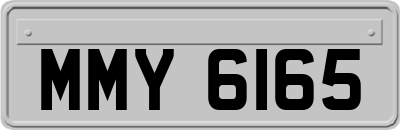 MMY 6165